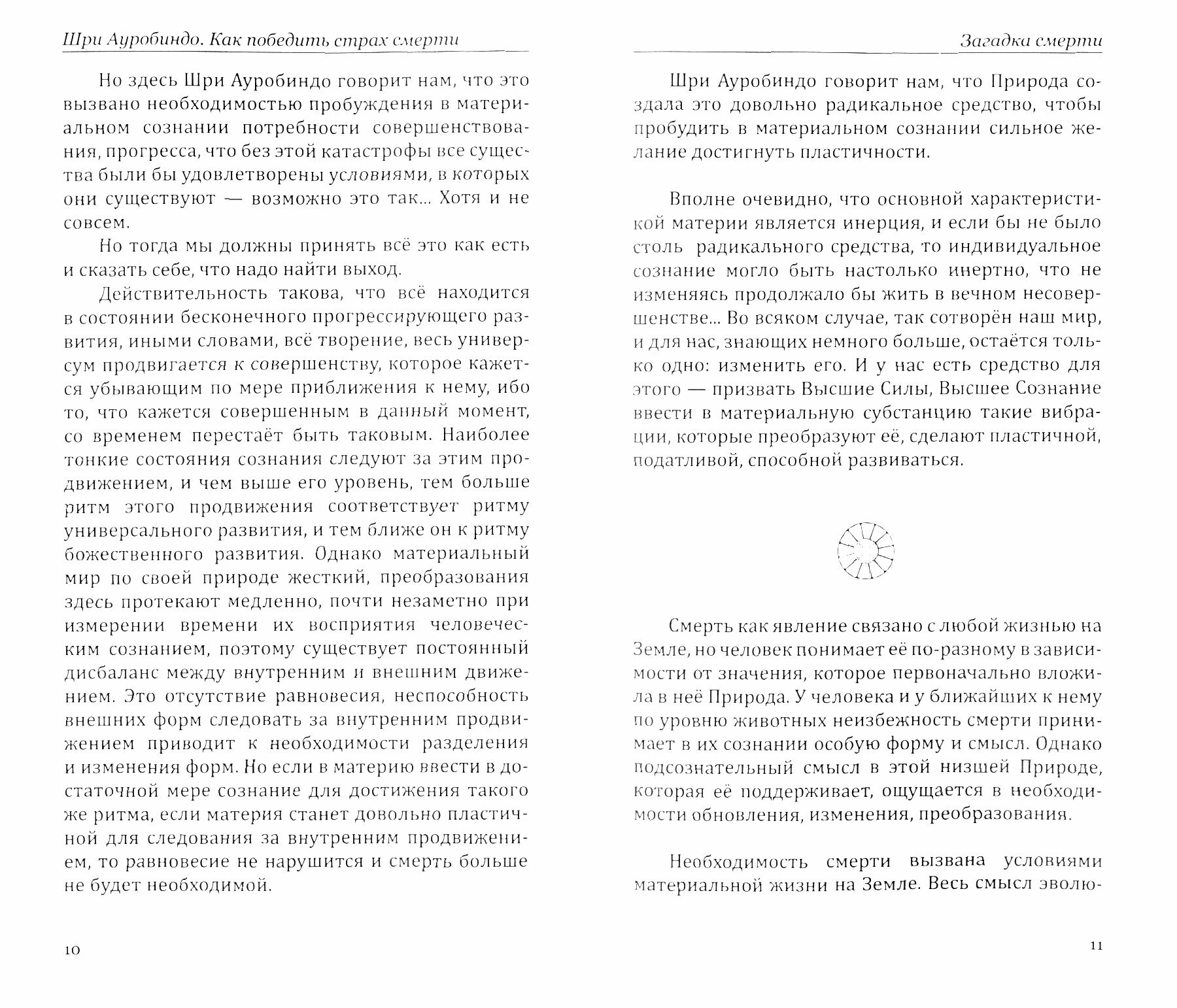 Шри Ауробиндо. Как победить страх смерти

Но здесь Шри Ауробиндо говорит нам, что это вызвано необходимостью пробуждения в материальном сознании потребности совершенствования, прогресса, что без этой катастрофы все существа были бы удовлетворены условиями, в которых они существуют — возможно это так... Хотя и не совсем.

Но тогда мы должны принять всё это как есть и сказать себе, что надо найти выход.

Действительность такова, что всё находится в состоянии бесконечного прогрессирующего развития, иными словами, всё творение, весь универсум продвигается к совершенству, которое кажется убывающим по мере приближения к нему, ибо то, что кажется совершенным в данный момент, со временем перестаёт быть таковым. Наиболее тонкие состояния сознания следуют за этим продвижением, и чем выше его уровень, тем больше ритм этого продвижения соответствует ритму универсального развития, и тем ближе он к ритму божественного развития. Однако материальный мир по своей природе жесткий, преобразования здесь протекают медленно, почти незаметно при измерении времени их восприятия человеческим сознанием, поэтому существует постоянный дисбаланс между внутренним и внешним движением. Это отсутствие равновесия, неспособность внешних форм следовать за внутренним продвижением приводит к необходимости разделения и изменения форм. Но если в материю ввести в достаточной мере сознание для достижения такого же ритма, если материя станет довольно пластичной для следования за внутренним продвижением, то равновесие не нарушится и смерть больше не будет необходимой.

10

Загадка смерти

Шри Ауробиндо говорит нам, что Природа создала это довольно радикальное средство, чтобы пробудить в материальном сознании сильное желание достигнуть пластичности.

Вполне очевидно, что основной характеристикой материи является инерция, и если бы не было столь радикального средства, то индивидуальное сознание могло быть настолько инертно, что не изменяясь продолжало бы жить в вечном несовершенстве... Во всяком случае, так сотворён наш мир, и для нас, знающих немного больше, остаётся только одно: изменить его. И у нас есть средство для этого — призвать Высшие Силы, Высшее Сознание ввести в материальную субстанцию такие вибрации, которые преобразуют её, сделают пластичной, податливой, способной развиваться.

Смерть как явление связано с любой жизнью на Земле, но человек понимает её по-разному в зависимости от значения, которое первоначально вложила в неё Природа. У человека и у ближайших к нему по уровню животных неизбежность смерти принимает в их сознании особую форму и смысл. Однако подсознательный смысл в этой низшей Природе, которая её поддерживает, ощущается в необходимости обновления, изменения, преобразования.

Необходимость смерти вызвана условиями материальной жизни на Земле. Весь смысл эволю-

11